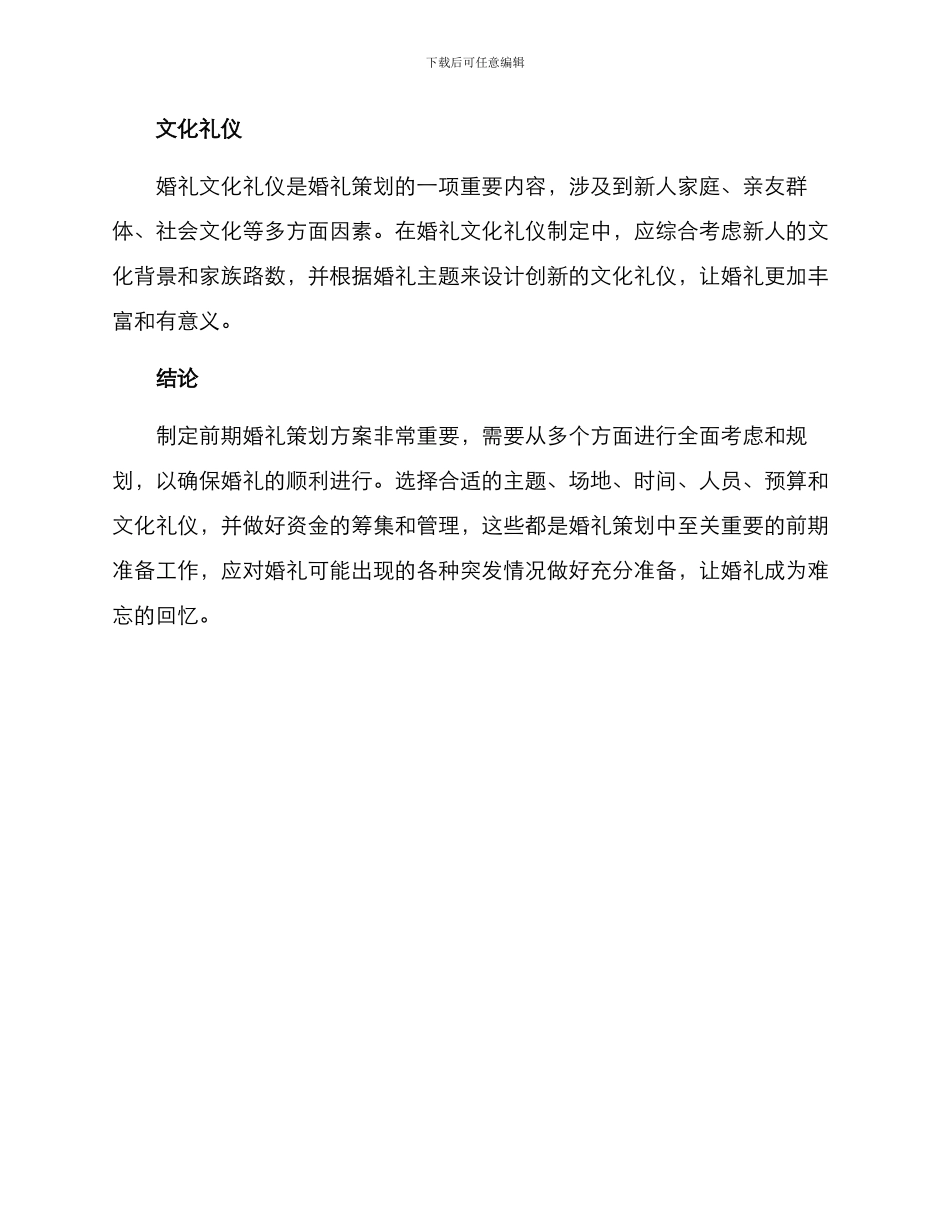 下载后可任意编辑

文化礼仪

婚礼文化礼仪是婚礼策划的一项重要内容，涉及到新人家庭、亲友群体、社会文化等多方面因素。在婚礼文化礼仪制定中，应综合考虑新人的文化背景和家族路数，并根据婚礼主题来设计创新的文化礼仪，让婚礼更加丰富和有意义。

结论

制定前期婚礼策划方案非常重要，需要从多个方面进行全面考虑和规划，以确保婚礼的顺利进行。选择合适的主题、场地、时间、人员、预算和文化礼仪，并做好资金的筹集和管理，这些都是婚礼策划中至关重要的前期准备工作，应对婚礼可能出现的各种突发情况做好充分准备，让婚礼成为难忘的回忆。